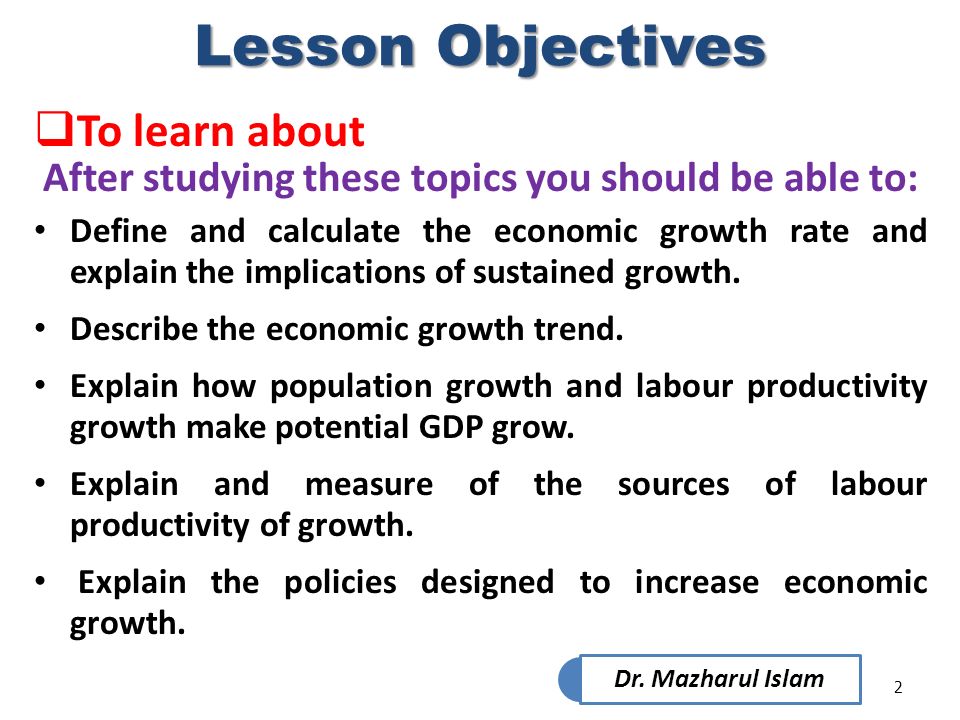 Lesson Objectives

❑To learn about

After studying these topics you should be able to:

• Define and calculate the economic growth rate and explain the implications of sustained growth.

• Describe the economic growth trend.

• Explain how population growth and labour productivity growth make potential GDP grow.

• Explain and measure of the sources of labour productivity of growth.

• Explain the policies designed to increase economic growth.

Dr. Mazharul Islam

2